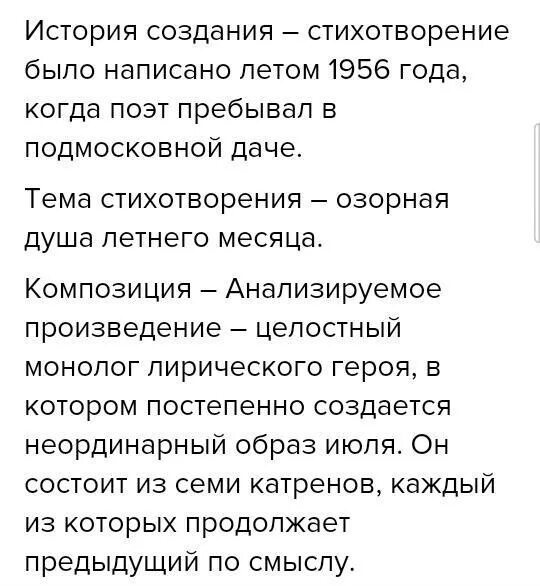 История создания – стихотворение было написано летом 1956 года, когда поэт пребывал в подмосковной даче.

Тема стихотворения – озорная душа летнего месяца.

Композиция – Анализируемое произведение – целостный монолог лирического героя, в котором постепенно создается неординарный образ июля. Он состоит из семи катренов, каждый из которых продолжает предыдущий по смыслу.